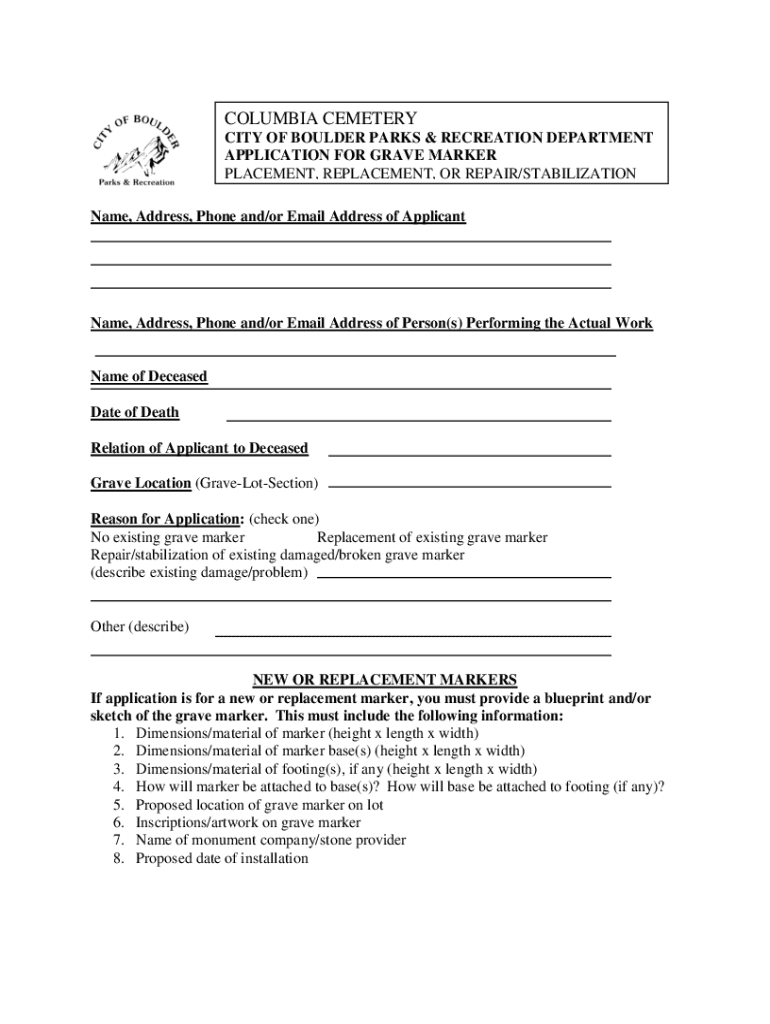 CITY OF BOULDER
Parks & Recreation

COLUMBIA CEMETERY
CITY OF BOULDER PARKS & RECREATION DEPARTMENT
APPLICATION FOR GRAVE MARKER
PLACEMENT, REPLACEMENT, OR REPAIR/STABILIZATION

Name, Address, Phone and/or Email Address of Applicant

Name, Address, Phone and/or Email Address of Person(s) Performing the Actual Work

Name of Deceased

Date of Death

Relation of Applicant to Deceased

Grave Location (Grave-Lot-Section)

Reason for Application: (check one)
No existing grave marker Replacement of existing grave marker
Repair/stabilization of existing damaged/broken grave marker
(describe existing damage/problem)

Other (describe)

NEW OR REPLACEMENT MARKERS
If application is for a new or replacement marker, you must provide a blueprint and/or sketch of the grave marker. This must include the following information:
1. Dimensions/material of marker (height x length x width)
2. Dimensions/material of marker base(s) (height x length x width)
3. Dimensions/material of footing(s), if any (height x length x width)
4. How will marker be attached to base(s)? How will base be attached to footing (if any)?
5. Proposed location of grave marker on lot
6. Inscriptions/artwork on grave marker
7. Name of monument company/stone provider
8. Proposed date of installation